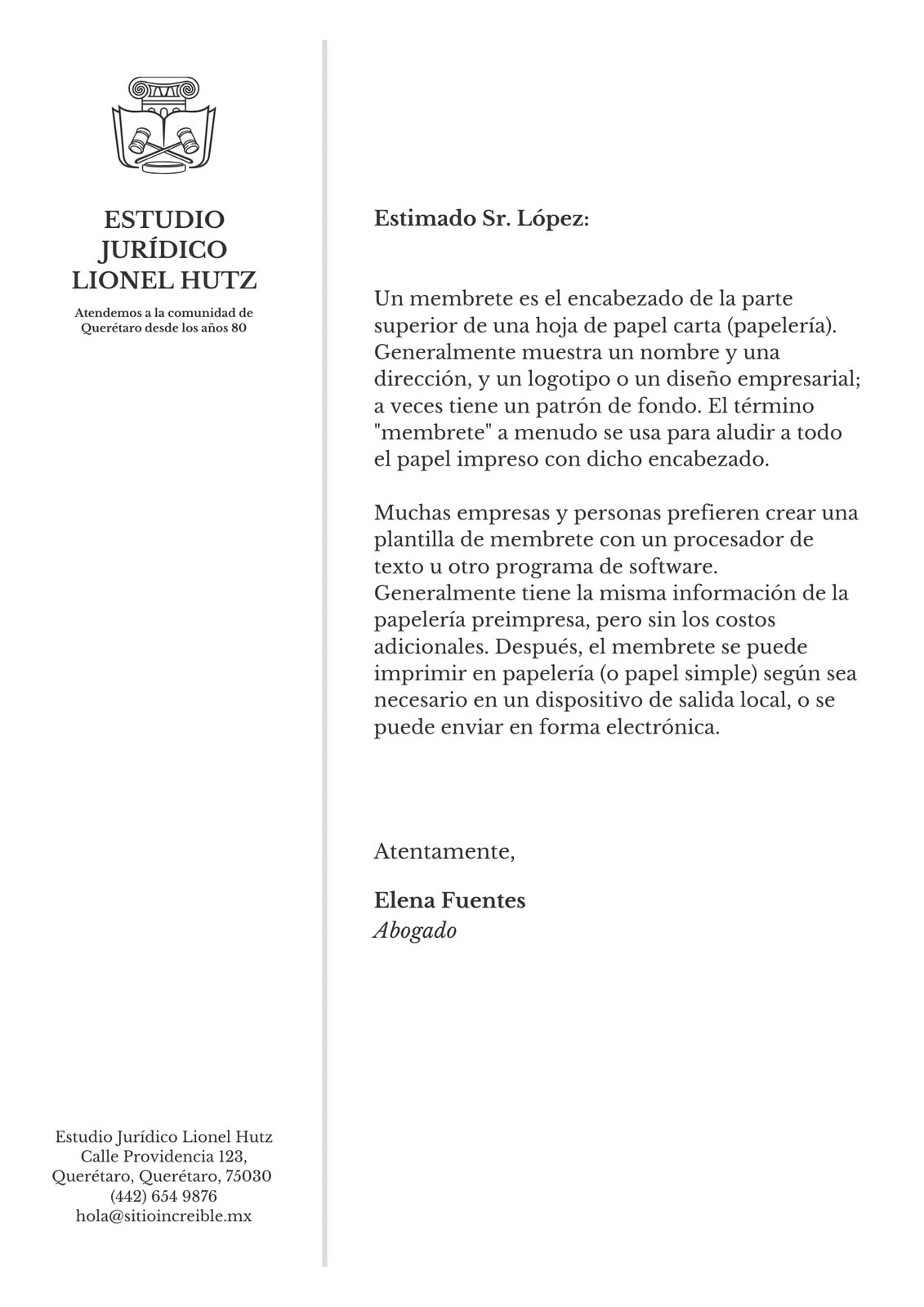 ESTUDIO JURÍDICO LIONEL HUTZ

Atendemos a la comunidad de Querétaro desde los años 80

Estudio Jurídico Lionel Hutz
Calle Providencia 123,
Querétaro, Querétaro, 75030
(442) 654 9876
hola@sitioincreible.mx

Estimado Sr. López:

Un membrete es el encabezado de la parte superior de una hoja de papel carta (papelería). Generalmente muestra un nombre y una dirección, y un logotipo o un diseño empresarial; a veces tiene un patrón de fondo. El término "membrete" a menudo se usa para aludir a todo el papel impreso con dicho encabezado.

Muchas empresas y personas prefieren crear una plantilla de membrete con un procesador de texto u otro programa de software. Generalmente tiene la misma información de la papelería preimpresa, pero sin los costos adicionales. Después, el membrete se puede imprimir en papelería (o papel simple) según sea necesario en un dispositivo de salida local, o se puede enviar en forma electrónica.

Atentamente,

Elena Fuentes
Abogado